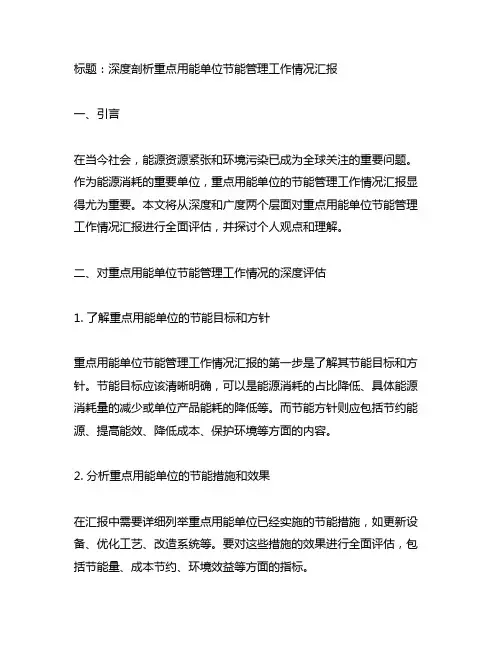 标题：深度剖析重点用能单位节能管理工作情况汇报

一、引言

在当今社会，能源资源紧张和环境污染已成为全球关注的重要问题。作为能源消耗的重要单位，重点用能单位的节能管理工作情况汇报显得尤为重要。本文将从深度和广度两个层面对重点用能单位节能管理工作情况汇报进行全面评估，并探讨个人观点和理解。

二、对重点用能单位节能管理工作情况的深度评估

1. 了解重点用能单位的节能目标和方针

重点用能单位节能管理工作情况汇报的第一步是了解其节能目标和方针。节能目标应该清晰明确，可以是能源消耗的占比降低、具体能源消耗量的减少或单位产品能耗的降低等。而节能方针则应包括节约能源、提高能效、降低成本、保护环境等方面的内容。

2. 分析重点用能单位的节能措施和效果

在汇报中需要详细列举重点用能单位已经实施的节能措施，如更新设备、优化工艺、改造系统等。要对这些措施的效果进行全面评估，包括节能量、成本节约、环境效益等方面的指标。